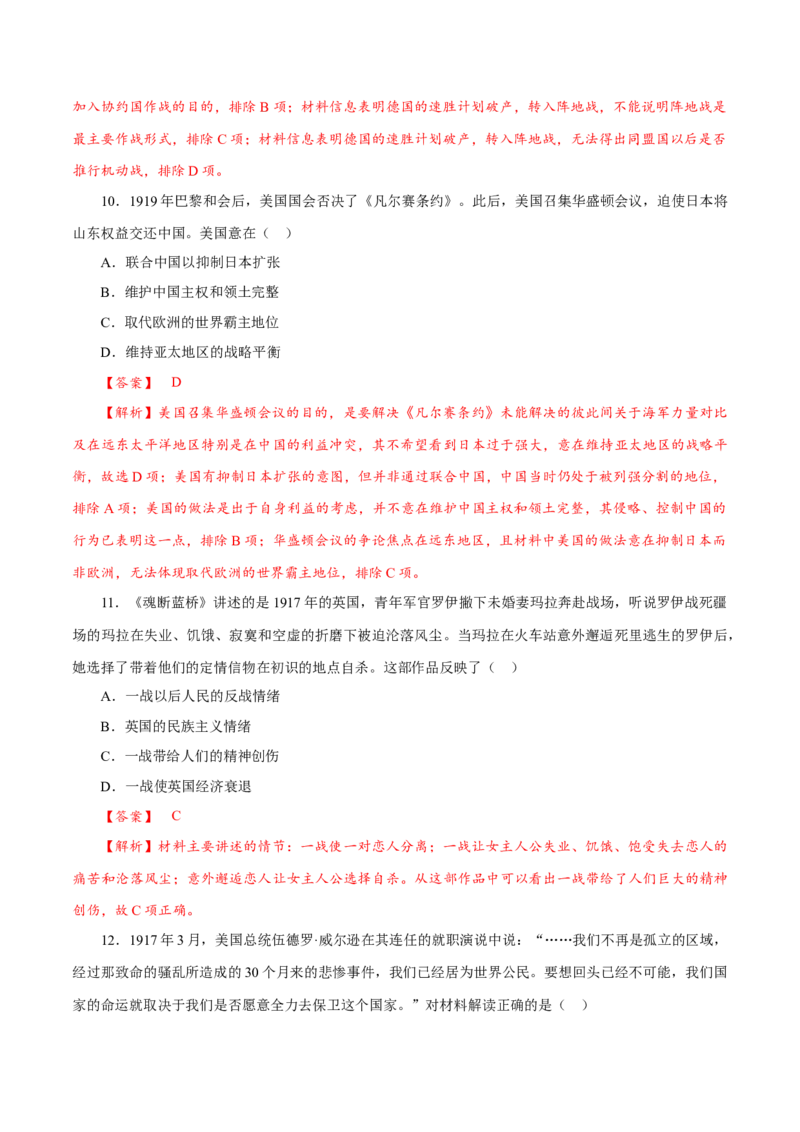 加入协约国作战的目的，排除 B 项；材料信息表明德国的速胜计划破产，转入阵地战，不能说明阵地战是最主要作战形式，排除 C 项；材料信息表明德国的速胜计划破产，转入阵地战，无法得出同盟国以后是否推行机动战，排除 D 项。

10．1919 年巴黎和会后，美国国会否决了《凡尔赛条约》。此后，美国召集华盛顿会议，迫使日本将山东权益交还中国。美国意在（ ）

A．联合中国以抑制日本扩张

B．维护中国主权和领土完整

C．取代欧洲的世界霸主地位

D．维持亚太地区的战略平衡

【答案】 D

【解析】美国召集华盛顿会议的目的，是要解决《凡尔赛条约》未能解决的彼此间关于海军力量对比及在远东太平洋地区特别是在中国的利益冲突，其不希望看到日本过于强大，意在维持亚太地区的战略平衡，故选 D 项；美国有抑制日本扩张的意图，但并非通过联合中国，中国当时仍处于被列强分割的地位，排除 A 项；美国的做法是出于自身利益的考虑，并不意在维护中国主权和领土完整，其侵略、控制中国的行为已表明这一点，排除 B 项；华盛顿会议的争论焦点在远东地区，且材料中美国的做法意在抑制日本而非欧洲，无法体现取代欧洲的世界霸主地位，排除 C 项。

11．《魂断蓝桥》讲述的是 1917 年的英国，青年军官罗伊撇下未婚妻玛拉奔赴战场，听说罗伊战死疆场的玛拉在失业、饥饿、寂寞和空虚的折磨下被迫沦落风尘。当玛拉在火车站意外邂逅死里逃生的罗伊后，她选择了带着他们的定情信物在初识的地点自杀。这部作品反映了（ ）

A．一战以后人民的反战情绪

B．英国的民族主义情绪

C．一战带给人们的精神创伤

D．一战使英国经济衰退

【答案】 C

【解析】材料主要讲述的情节：一战使一对恋人分离；一战让女主人公失业、饥饿、饱受失去恋人的痛苦和沦落风尘；意外邂逅恋人让女主人公选择自杀。从这部作品中可以看出一战带给了人们巨大的精神创伤，故 C 项正确。

12．1917 年 3 月，美国总统伍德罗·威尔逊在其连任的就职演说中说：“……我们不再是孤立的区域，经过那致命的骚乱所造成的 30 个月来的悲惨事件，我们已经居为世界公民。要想回头已经不可能，我们国家的命运就取决于我们是否愿意全力去保卫这个国家。”对材料解读正确的是（ ）